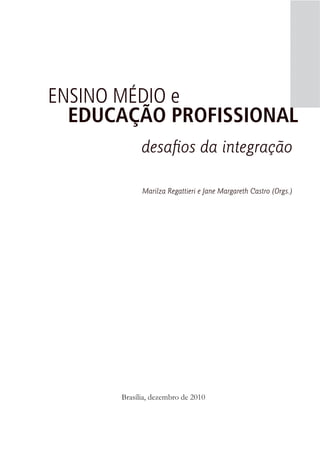 ENSINO MÉDIO e
EDUCAÇÃO PROFISSIONAL
desafios da integração

Marilza Regattieri e Jane Margareth Castro (Orgs.)

Brasília, dezembro de 2010